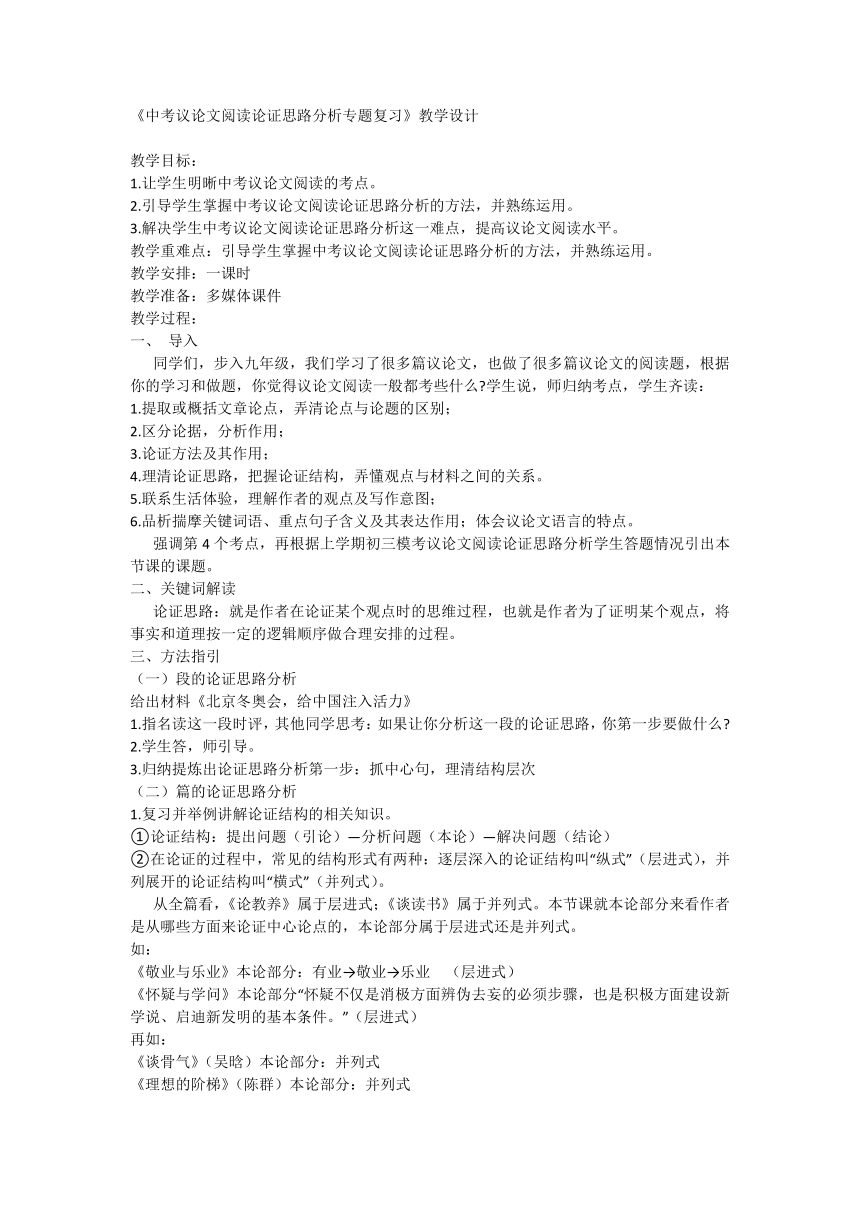 《中考议论文阅读论证思路分析专题复习》教学设计

教学目标：
1.让学生明晰中考议论文阅读的考点。
2.引导学生掌握中考议论文阅读论证思路分析的方法，并熟练运用。
3.解决学生中考议论文阅读论证思路分析这一难点，提高议论文阅读水平。
教学重难点：引导学生掌握中考议论文阅读论证思路分析的方法，并熟练运用。
教学安排：一课时
教学准备：多媒体课件
教学过程：
一、 导入
同学们，步入九年级，我们学习了很多篇议论文，也做了很多篇议论文的阅读题，根据你的学习和做题，你觉得议论文阅读一般都考些什么?学生说，师归纳考点，学生齐读：
1.提取或概括文章论点，弄清论点与论题的区别；
2.区分论据，分析作用；
3.论证方法及其作用；
4.理清论证思路，把握论证结构，弄懂观点与材料之间的关系。
5.联系生活体验，理解作者的观点及写作意图；
6.品析揣摩关键词语、重点句子含义及其表达作用；体会议论文语言的特点。
强调第 4 个考点，再根据上学期初三模考议论文阅读论证思路分析学生答题情况引出本节课的课题。
二、关键词解读
论证思路：就是作者在论证某个观点时的思维过程，也就是作者为了证明某个观点，将事实和道理按一定的逻辑顺序做合理安排的过程。
三、方法指引
（一）段的论证思路分析
给出材料《北京冬奥会，给中国注入活力》
1.指名读这一段时评，其他同学思考：如果让你分析这一段的论证思路，你第一步要做什么?
2.学生答，师引导。
3.归纳提炼出论证思路分析第一步：抓中心句，理清结构层次
（二）篇的论证思路分析
1.复习并举例讲解论证结构的相关知识。
①论证结构：提出问题（引论）—分析问题（本论）—解决问题（结论）
②在论证的过程中，常见的结构形式有两种：逐层深入的论证结构叫“纵式”（层进式），并列展开的论证结构叫“横式”（并列式）。
从全篇看，《论教养》属于层进式；《谈读书》属于并列式。本节课就本论部分来看作者是从哪些方面来论证中心论点的，本论部分属于层进式还是并列式。
如：
《敬业与乐业》本论部分：有业→敬业→乐业 （层进式）
《怀疑与学问》本论部分“怀疑不仅是消极方面辨伪去妄的必须步骤，也是积极方面建设新学说、启迪新发明的基本条件。”（层进式）
再如：
《谈骨气》（吴晗）本论部分：并列式
《理想的阶梯》（陈群）本论部分：并列式